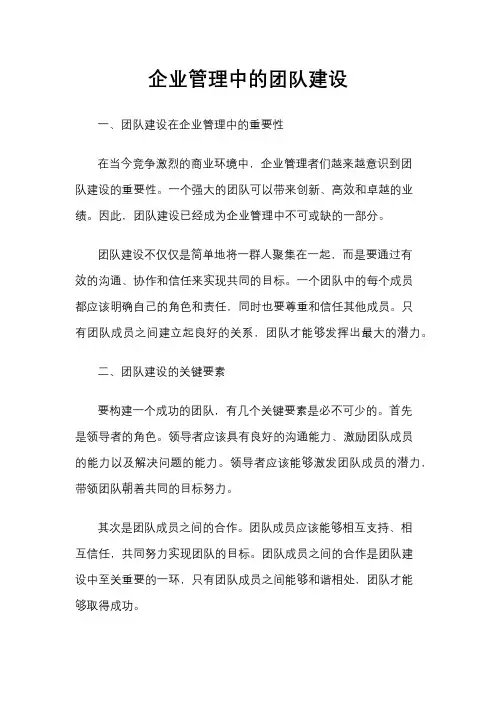 企业管理中的团队建设

一、团队建设在企业管理中的重要性

在当今竞争激烈的商业环境中，企业管理者们越来越意识到团队建设的重要性。一个强大的团队可以带来创新、高效和卓越的业绩。因此，团队建设已经成为企业管理中不可或缺的一部分。

团队建设不仅仅是简单地将一群人聚集在一起，而是要通过有效的沟通、协作和信任来实现共同的目标。一个团队中的每个成员都应该明确自己的角色和责任，同时也要尊重和信任其他成员。只有团队成员之间建立起良好的关系，团队才能够发挥出最大的潜力。

二、团队建设的关键要素

要构建一个成功的团队，有几个关键要素是必不可少的。首先是领导者的角色。领导者应该具有良好的沟通能力、激励团队成员的能力以及解决问题的能力。领导者应该能够激发团队成员的潜力，带领团队朝着共同的目标努力。

其次是团队成员之间的合作。团队成员应该能够相互支持、相互信任，共同努力实现团队的目标。团队成员之间的合作是团队建设中至关重要的一环，只有团队成员之间能够和谐相处，团队才能够取得成功。